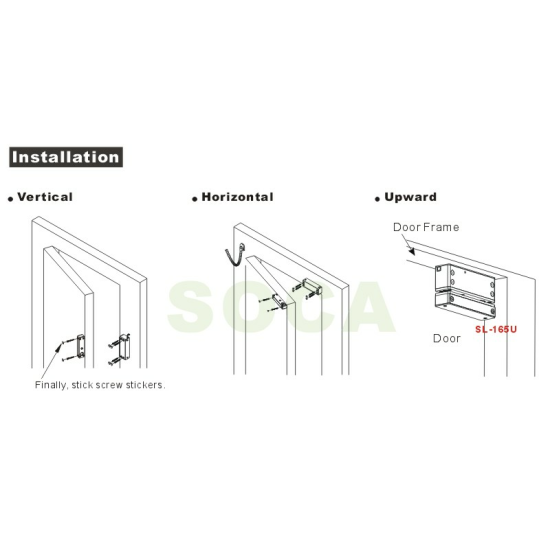 Installation

• Vertical

Finally, stick screw stickers.

• Horizontal

SOCA

• Upward

Door Frame

SL-165U

Door